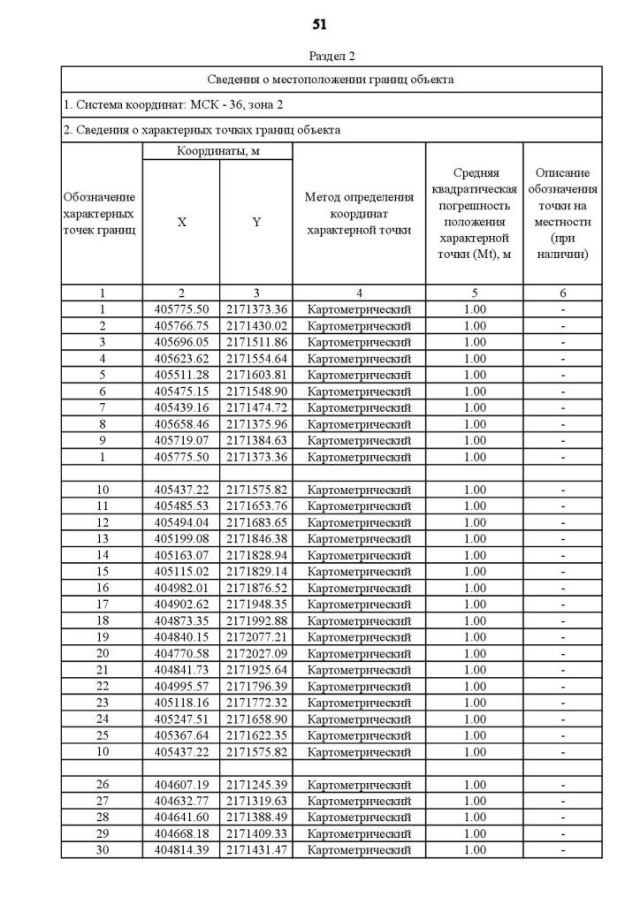 51

Раздел 2

| Сведения о местоположении границ объекта | | | | | |
|---|---|---|---|---|---|
| 1. Система координат: МСК - 36, зона 2 | | | | | |
| 2. Сведения о характерных точках границ объекта | | | | | |
| Обозначение характерных точек границ | Координаты, м | | Метод определения координат характерной точки | Средняя квадратическая погрешность положения характерной точки (Mt), м | Описание обозначения точки на местности (при наличии) |
| | X | Y | | | |
| 1 | 2 | 3 | 4 | 5 | 6 |
| 1 | 405775.50 | 2171373.36 | Картометрический | 1.00 | - |
| 2 | 405766.75 | 2171430.02 | Картометрический | 1.00 | - |
| 3 | 405696.05 | 2171511.86 | Картометрический | 1.00 | - |
| 4 | 405623.62 | 2171554.64 | Картометрический | 1.00 | - |
| 5 | 405511.28 | 2171603.81 | Картометрический | 1.00 | - |
| 6 | 405475.15 | 2171548.90 | Картометрический | 1.00 | - |
| 7 | 405439.16 | 2171474.72 | Картометрический | 1.00 | - |
| 8 | 405658.46 | 2171375.96 | Картометрический | 1.00 | - |
| 9 | 405719.07 | 2171384.63 | Картометрический | 1.00 | - |
| 1 | 405775.50 | 2171373.36 | Картометрический | 1.00 | - |
| | | | | | |
| 10 | 405437.22 | 2171575.82 | Картометрический | 1.00 | - |
| 11 | 405485.53 | 2171653.76 | Картометрический | 1.00 | - |
| 12 | 405494.04 | 2171683.65 | Картометрический | 1.00 | - |
| 13 | 405199.08 | 2171846.38 | Картометрический | 1.00 | - |
| 14 | 405163.07 | 2171828.94 | Картометрический | 1.00 | - |
| 15 | 405115.02 | 2171829.14 | Картометрический | 1.00 | - |
| 16 | 404982.01 | 2171876.52 | Картометрический | 1.00 | - |
| 17 | 404902.62 | 2171948.35 | Картометрический | 1.00 | - |
| 18 | 404873.35 | 2171992.88 | Картометрический | 1.00 | - |
| 19 | 404840.15 | 2172077.21 | Картометрический | 1.00 | - |
| 20 | 404770.58 | 2172027.09 | Картометрический | 1.00 | - |
| 21 | 404841.73 | 2171925.64 | Картометрический | 1.00 | - |
| 22 | 404995.57 | 2171796.39 | Картометрический | 1.00 | - |
| 23 | 405118.16 | 2171772.32 | Картометрический | 1.00 | - |
| 24 | 405247.51 | 2171658.90 | Картометрический | 1.00 | - |
| 25 | 405367.64 | 2171622.35 | Картометрический | 1.00 | - |
| 10 | 405437.22 | 2171575.82 | Картометрический | 1.00 | - |
| | | | | | |
| 26 | 404607.19 | 2171245.39 | Картометрический | 1.00 | - |
| 27 | 404632.77 | 2171319.63 | Картометрический | 1.00 | - |
| 28 | 404641.60 | 2171388.49 | Картометрический | 1.00 | - |
| 29 | 404668.18 | 2171409.33 | Картометрический | 1.00 | - |
| 30 | 404814.39 | 2171431.47 | Картометрический | 1.00 | - |